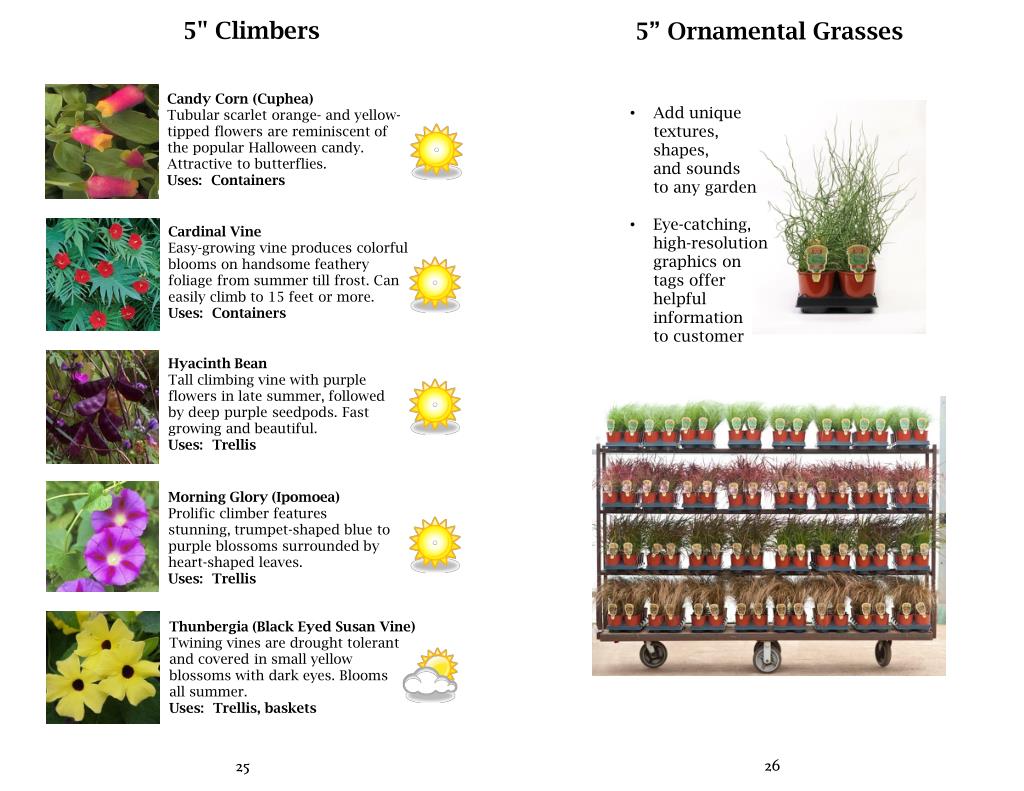 5" Climbers

Candy Corn (Cuphea)
Tubular scarlet orange- and yellow-tipped flowers are reminiscent of the popular Halloween candy. Attractive to butterflies.
Uses: Containers

Cardinal Vine
Easy-growing vine produces colorful blooms on handsome feathery foliage from summer till frost. Can easily climb to 15 feet or more.
Uses: Containers

Hyacinth Bean
Tall climbing vine with purple flowers in late summer, followed by deep purple seedpods. Fast growing and beautiful.
Uses: Trellis

Morning Glory (Ipomoea)
Prolific climber features stunning, trumpet-shaped blue to purple blossoms surrounded by heart-shaped leaves.
Uses: Trellis

Thunbergia (Black Eyed Susan Vine)
Twining vines are drought tolerant and covered in small yellow blossoms with dark eyes. Blooms all summer.
Uses: Trellis, baskets

25

5” Ornamental Grasses

• Add unique textures, shapes, and sounds to any garden

• Eye-catching, high-resolution graphics on tags offer helpful information to customer

26